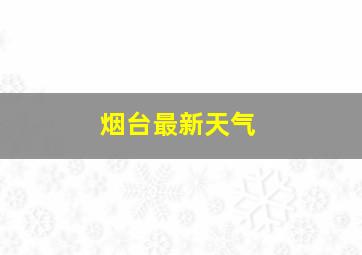 烟台最新天气